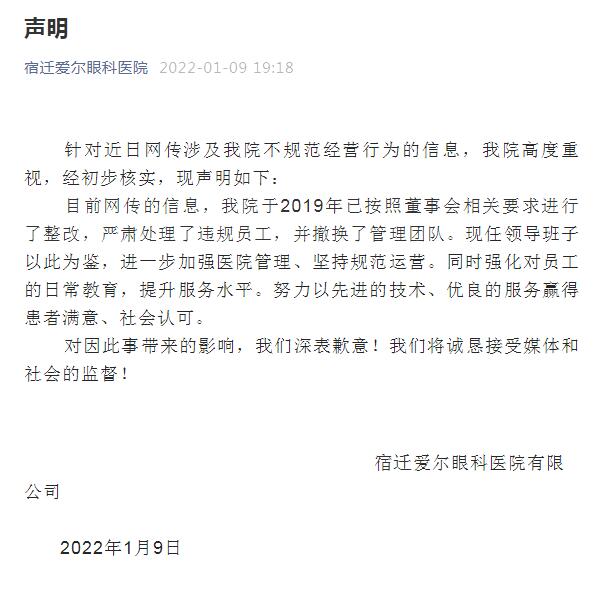 声明

宿迁爱尔眼科医院 2022-01-09 19:18

针对近日网传涉及我院不规范经营行为的信息，我院高度重视，经初步核实，现声明如下：

目前网传的信息，我院于2019年已按照董事会相关要求进行了整改，严肃处理了违规员工，并撤换了管理团队。现任领导班子以此为鉴，进一步加强医院管理、坚持规范运营。同时强化对员工的日常教育，提升服务水平。努力以先进的技术、优良的服务赢得患者满意、社会认可。

对因此事带来的影响，我们深表歉意！我们将诚恳接受媒体和社会的监督！

宿迁爱尔眼科医院有限公司

2022年1月9日